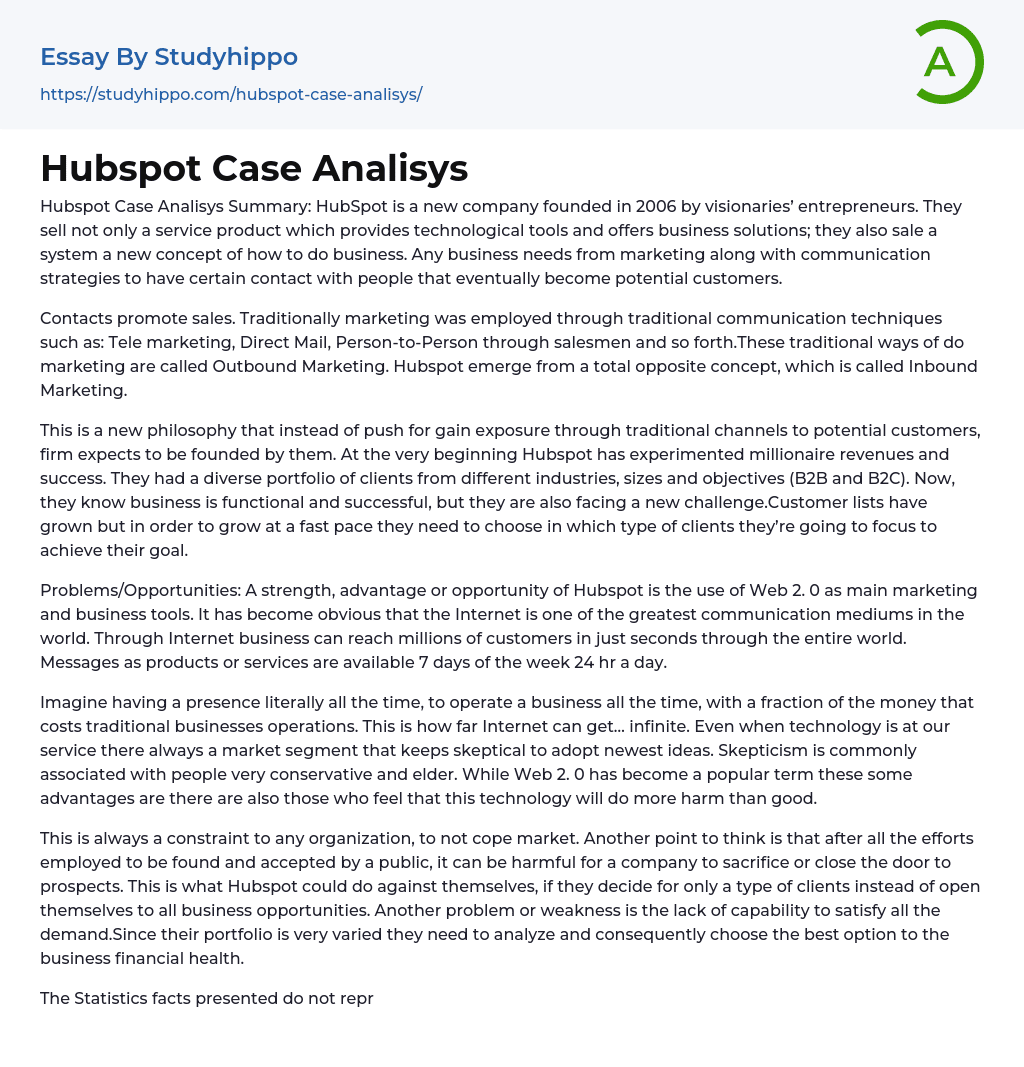 Essay By Studyhippo

https://studyhippo.com/hubspot-case-analisys/

A

Hubspot Case Analisys

Hubspot Case Analisys Summary: HubSpot is a new company founded in 2006 by visionaries' entrepreneurs. They sell not only a service product which provides technological tools and offers business solutions; they also sale a system a new concept of how to do business. Any business needs from marketing along with communication strategies to have certain contact with people that eventually become potential customers.

Contacts promote sales. Traditionally marketing was employed through traditional communication techniques such as: Tele marketing, Direct Mail, Person-to-Person through salesmen and so forth.These traditional ways of do marketing are called Outbound Marketing. Hubspot emerge from a total opposite concept, which is called Inbound Marketing.

This is a new philosophy that instead of push for gain exposure through traditional channels to potential customers, firm expects to be founded by them. At the very beginning Hubspot has experimented millionaire revenues and success. They had a diverse portfolio of clients from different industries, sizes and objectives (B2B and B2C). Now, they know business is functional and successful, but they are also facing a new challenge.Customer lists have grown but in order to grow at a fast pace they need to choose in which type of clients they're going to focus to achieve their goal.

Problems/Opportunities: A strength, advantage or opportunity of Hubspot is the use of Web 2. 0 as main marketing and business tools. It has become obvious that the Internet is one of the greatest communication mediums in the world. Through Internet business can reach millions of customers in just seconds through the entire world. Messages as products or services are available 7 days of the week 24 hr a day.

Imagine having a presence literally all the time, to operate a business all the time, with a fraction of the money that costs traditional businesses operations. This is how far Internet can get... infinite. Even when technology is at our service there always a market segment that keeps skeptical to adopt newest ideas. Skepticism is commonly associated with people very conservative and elder. While Web 2. 0 has become a popular term these some advantages are there are also those who feel that this technology will do more harm than good.

This is always a constraint to any organization, to not cope market. Another point to think is that after all the efforts employed to be found and accepted by a public, it can be harmful for a company to sacrifice or close the door to prospects. This is what Hubspot could do against themselves, if they decide for only a type of clients instead of open themselves to all business opportunities. Another problem or weakness is the lack of capability to satisfy all the demand.Since their portfolio is very varied they need to analyze and consequently choose the best option to the business financial health.

The Statistics facts presented do not repr